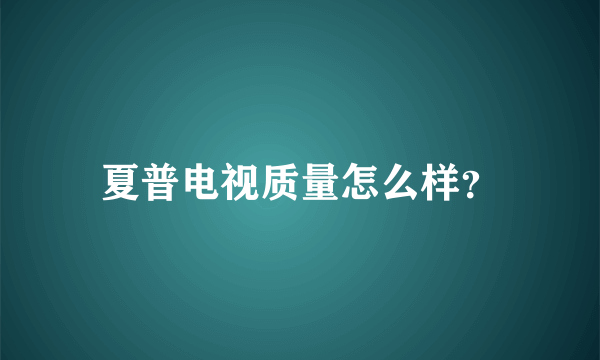 夏普电视质量怎么样?